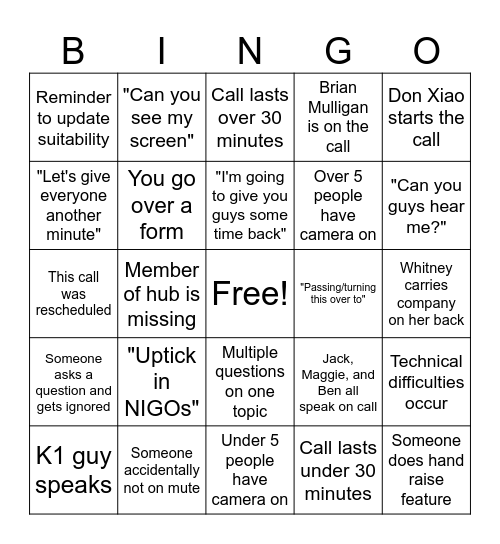 | B | I | N | G | O |
|---|---|---|---|---|
| Reminder to update suitability | "Can you see my screen" | Call lasts over 30 minutes | Brian Mulligan is on the call | Don Xiao starts the call |
| "Let's give everyone another minute" | You go over a form | "I'm going to give you guys some time back" | Over 5 people have camera on | "Can you guys hear me?" |
| This call was rescheduled | Member of hub is missing | Free! | "Passing/turning this over to" | Whitney carries company on her back |
| Someone asks a question and gets ignored | "Uptick in NIGOs" | Multiple questions on one topic | Jack, Maggie, and Ben all speak on call | Technical difficulties occur |
| K1 guy speaks | Someone accidentally not on mute | Under 5 people have camera on | Call lasts under 30 minutes | Someone does hand raise feature |